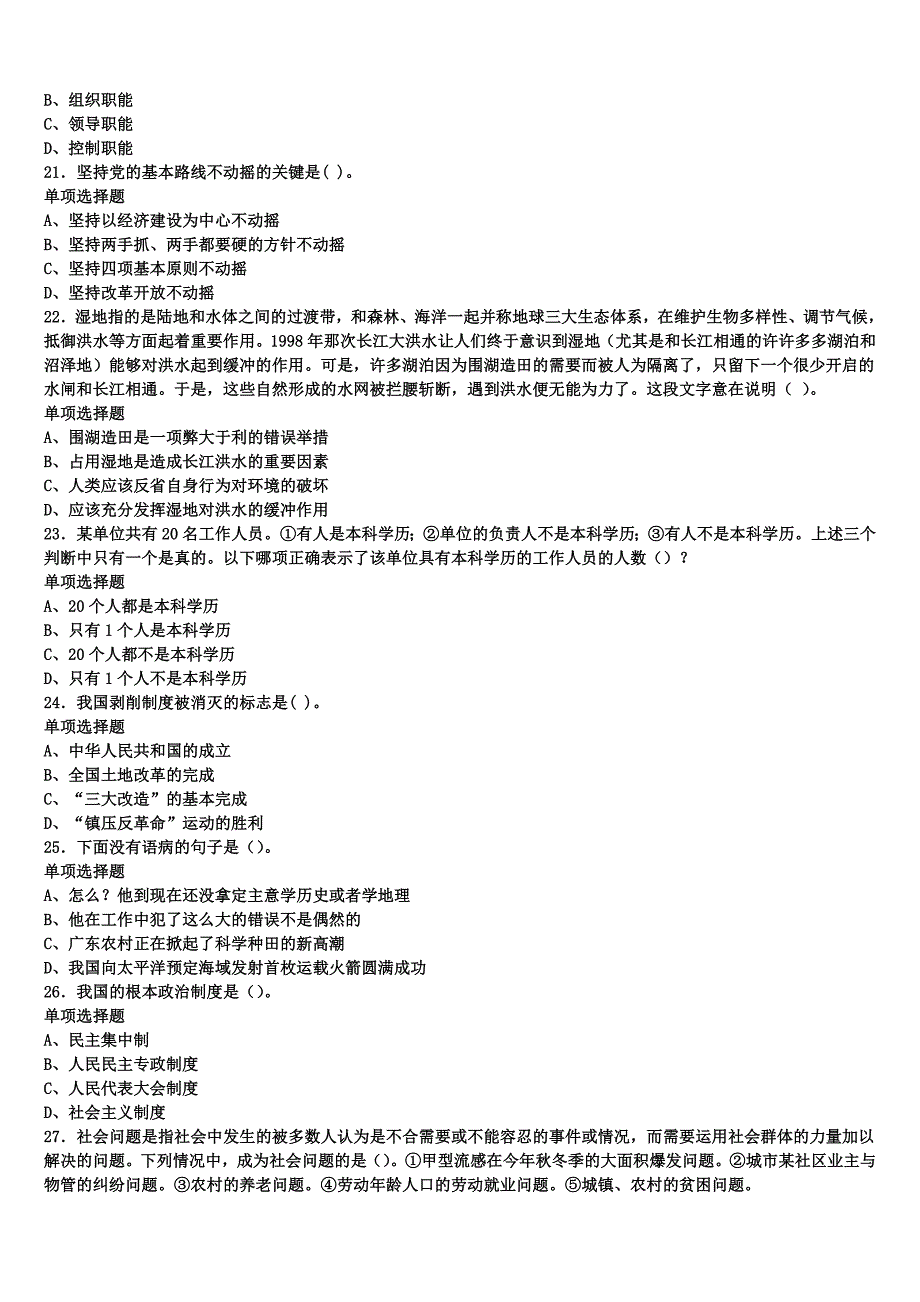 B、组织职能
C、领导职能
D、控制职能
21．坚持党的基本路线不动摇的关键是( )。
单项选择题
A、坚持以经济建设为中心不动摇
B、坚持两手抓、两手都要硬的方针不动摇
C、坚持四项基本原则不动摇
D、坚持改革开放不动摇
22．湿地指的是陆地和水体之间的过渡带，和森林、海洋一起并称地球三大生态体系，在维护生物多样性、调节气候，抵御洪水等方面起着重要作用。1998 年那次长江大洪水让人们终于意识到湿地（尤其是和长江相通的许许多多湖泊和沼泽地）能够对洪水起到缓冲的作用。可是，许多湖泊因为围湖造田的需要而被人为隔离了，只留下一个很少开启的水闸和长江相通。于是，这些自然形成的水网被拦腰斩断，遇到洪水便无能为力了。这段文字意在说明（ ）。
单项选择题
A、围湖造田是一项弊大于利的错误举措
B、占用湿地是造成长江洪水的重要因素
C、人类应该反省自身行为对环境的破坏
D、应该充分发挥湿地对洪水的缓冲作用
23．某单位共有 20 名工作人员。①有人是本科学历;②单位的负责人不是本科学历;③有人不是本科学历。上述三个判断中只有一个是真的。以下哪项正确表示了该单位具有本科学历的工作人员的人数（）?
单项选择题
A、20 个人都是本科学历
B、只有 1 个人是本科学历
C、20 个人都不是本科学历
D、只有 1 个人不是本科学历
24．我国剥削制度被消灭的标志是( )。
单项选择题
A、中华人民共和国的成立
B、全国土地改革的完成
C、“三大改造”的基本完成
D、“镇压反革命”运动的胜利
25．下面没有语病的句子是（)。
单项选择题
A、怎么？他到现在还没拿定主意学历史或者学地理
B、他在工作中犯了这么大的错误不是偶然的
C、广东农村正在掀起了科学种田的新高潮
D、我国向太平洋预定海域发射首枚运载火箭圆满成功
26．我国的根本政治制度是（)。
单项选择题
A、民主集中制
B、人民民主专政制度
C、人民代表大会制度
D、社会主义制度
27．社会问题是指社会中发生的被多数人认为是不合需要或不能容忍的事件或情况，而需要运用社会群体的力量加以解决的问题。下列情况中，成为社会问题的是（)。①甲型流感在今年秋冬季的大面积爆发问题。②城市某社区业主与物管的纠纷问题。③农村的养老问题。④劳动年龄人口的劳动就业问题。⑤城镇、农村的贫困问题。